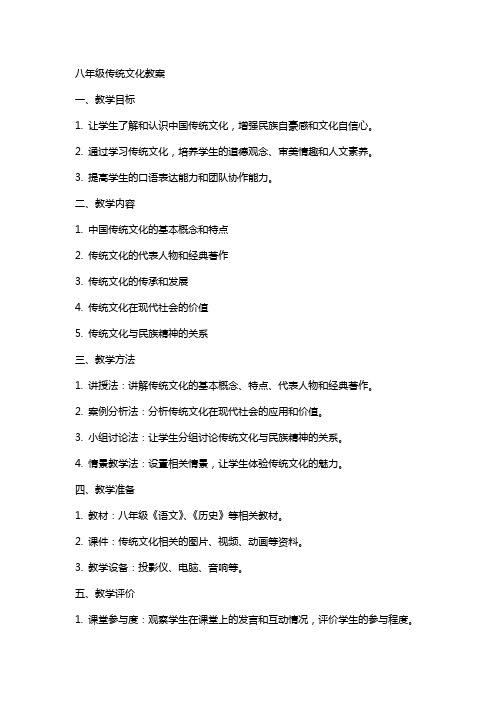 八年级传统文化教案

一、教学目标

1. 让学生了解和认识中国传统文化，增强民族自豪感和文化自信心。

2. 通过学习传统文化，培养学生的道德观念、审美情趣和人文素养。

3. 提高学生的口语表达能力和团队协作能力。

二、教学内容

1. 中国传统文化的基本概念和特点

2. 传统文化的代表人物和经典著作

3. 传统文化的传承和发展

4. 传统文化在现代社会的价值

5. 传统文化与民族精神的关系

三、教学方法

1. 讲授法：讲解传统文化的基本概念、特点、代表人物和经典著作。

2. 案例分析法：分析传统文化在现代社会的应用和价值。

3. 小组讨论法：让学生分组讨论传统文化与民族精神的关系。

4. 情景教学法：设置相关情景，让学生体验传统文化的魅力。

四、教学准备

1. 教材：八年级《语文》、《历史》等相关教材。

2. 课件：传统文化相关的图片、视频、动画等资料。

3. 教学设备：投影仪、电脑、音响等。

五、教学评价

1. 课堂参与度：观察学生在课堂上的发言和互动情况，评价学生的参与程度。